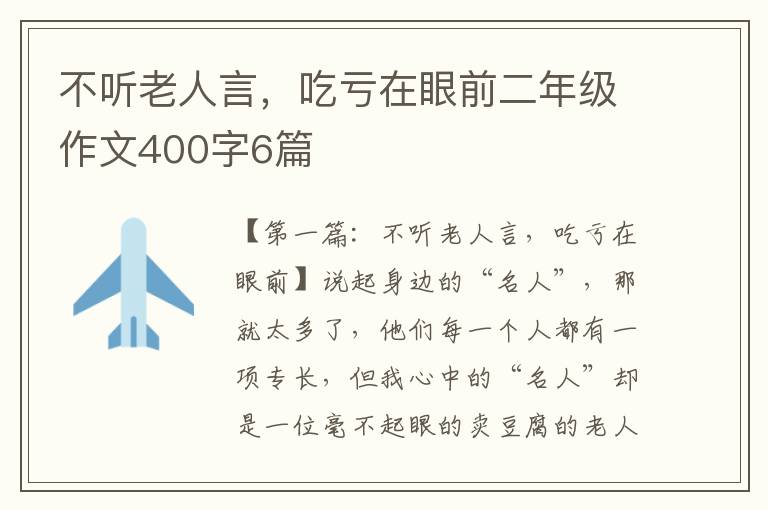 不听老人言，吃亏在眼前二年级作文400字6篇

【第一篇：不听老人言，吃亏在眼前】说起身边的“名人”，那就太多了，他们每一个人都有一项专长，但我心中的“名人”却是一位毫不起眼的卖豆腐的老人